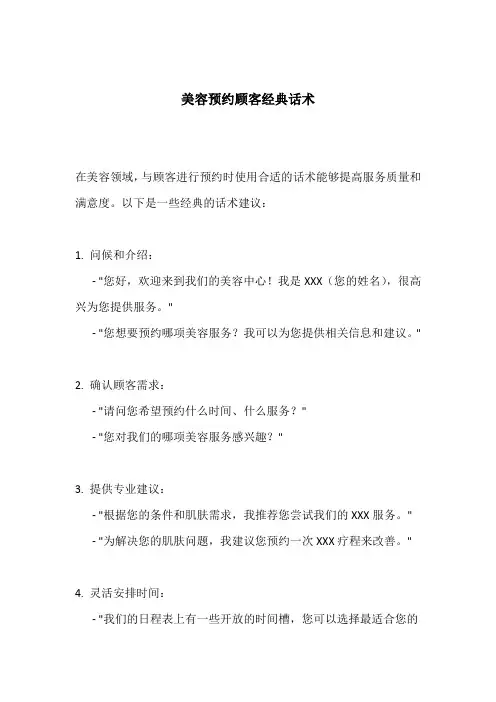 美容预约顾客经典话术

在美容领域，与顾客进行预约时使用合适的话术能够提高服务质量和满意度。以下是一些经典的话术建议：

1. 问候和介绍：

- "您好，欢迎来到我们的美容中心！我是 XXX（您的姓名），很高兴为您提供服务。"

- "您想要预约哪项美容服务？我可以为您提供相关信息和建议。"

2. 确认顾客需求：

- "请问您希望预约什么时间、什么服务？"

- "您对我们的哪项美容服务感兴趣？"

3. 提供专业建议：

- "根据您的条件和肌肤需求，我推荐您尝试我们的 XXX 服务。"

- "为解决您的肌肤问题，我建议您预约一次 XXX 疗程来改善。"

4. 灵活安排时间：

- "我们的日程表上有一些开放的时间槽，您可以选择最适合您的